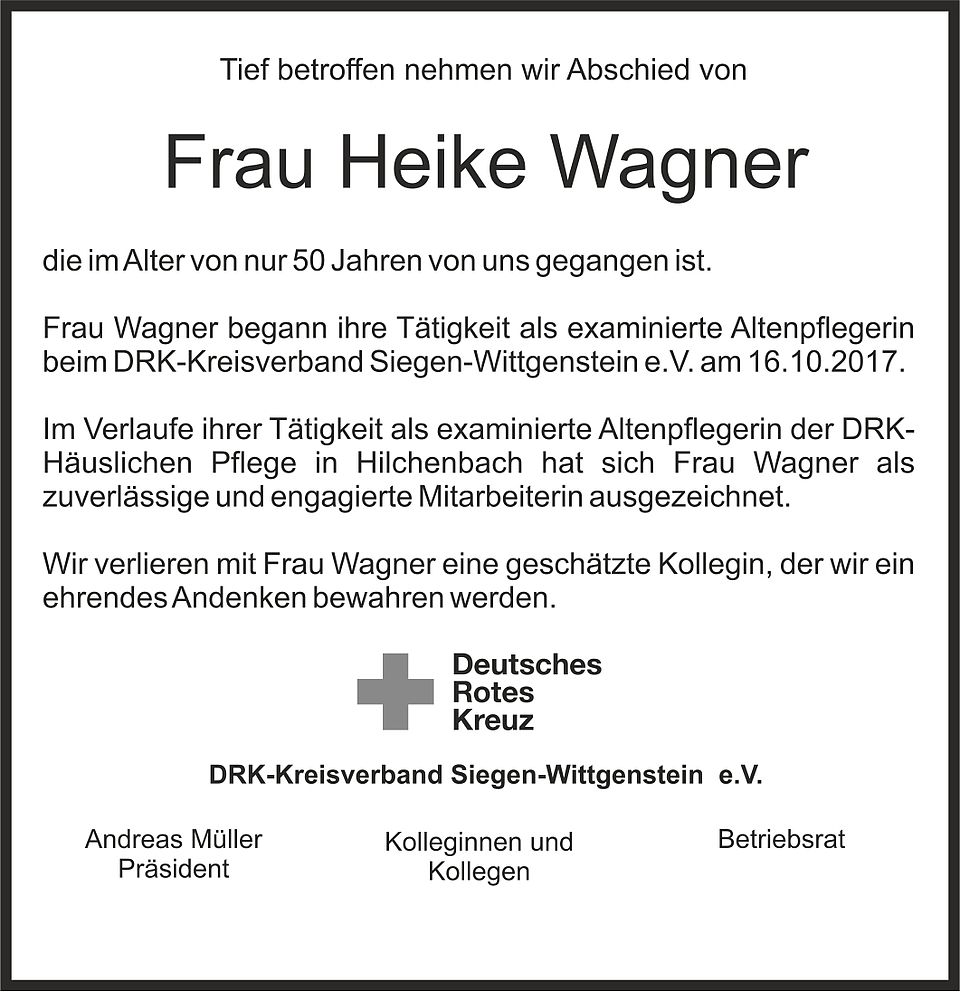 Tief betroffen nehmen wir Abschied von

Frau Heike Wagner

die im Alter von nur 50 Jahren von uns gegangen ist.

Frau Wagner begann ihre Tätigkeit als examinierte Altenpflegerin beim DRK-Kreisverband Siegen-Wittgenstein e.V. am 16.10.2017.

Im Verlaufe ihrer Tätigkeit als examinierte Altenpflegerin der DRK-Häuslichen Pflege in Hilchenbach hat sich Frau Wagner als zuverlässige und engagierte Mitarbeiterin ausgezeichnet.

Wir verlieren mit Frau Wagner eine geschätzte Kollegin, der wir ein ehrendes Andenken bewahren werden.

Deutsches Rotes Kreuz

DRK-Kreisverband Siegen-Wittgenstein e.V.

Andreas Müller
Präsident

Kolleginnen und Kollegen

Betriebsrat